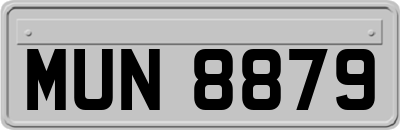 MUN 8879